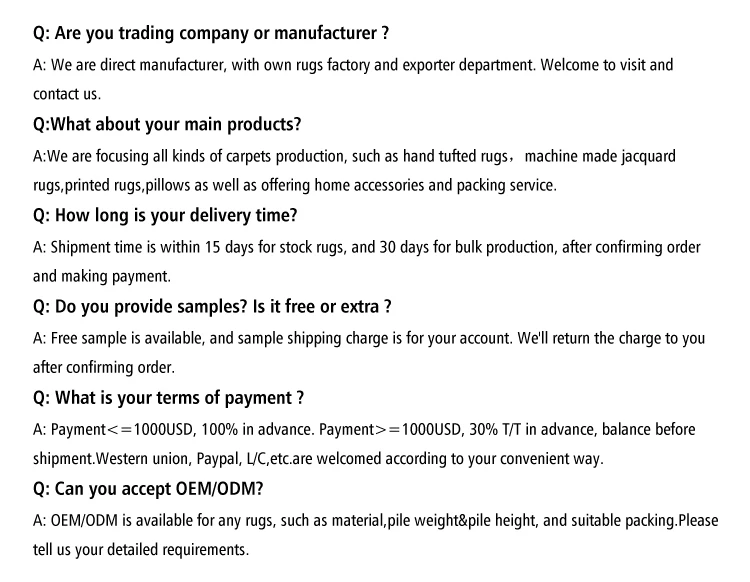 Q: Are you trading company or manufacturer ?

A: We are direct manufacturer, with own rugs factory and exporter department. Welcome to visit and contact us.

Q:What about your main products?

A:We are focusing all kinds of carpets production, such as hand tufted rugs， machine made jacquard rugs,printed rugs,pillows as well as offering home accessories and packing service.

Q: How long is your delivery time?

A: Shipment time is within 15 days for stock rugs, and 30 days for bulk production, after confirming order and making payment.

Q: Do you provide samples? Is it free or extra ?

A: Free sample is available, and sample shipping charge is for your account. We'll return the charge to you after confirming order.

Q: What is your terms of payment ?

A: Payment<=1000USD, 100% in advance. Payment>=1000USD, 30% T/T in advance, balance before shipment.Western union, Paypal, L/C,etc.are welcomed according to your convenient way.

Q: Can you accept OEM/ODM?

A: OEM/ODM is available for any rugs, such as material,pile weight&pile height, and suitable packing.Please tell us your detailed requirements.